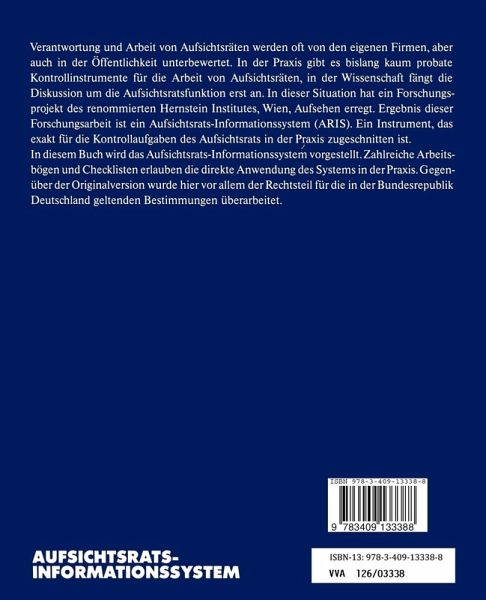 Verantwortung und Arbeit von Aufsichtsräten werden oft von den eigenen Firmen, aber auch in der Öffentlichkeit unterbewertet. In der Praxis gibt es bislang kaum probate Kontrollinstrumente für die Arbeit von Aufsichtsräten, in der Wissenschaft fängt die Diskussion um die Aufsichtsratsfunktion erst an. In dieser Situation hat ein Forschungsprojekt des renommierten Hernstein Institutes, Wien, Aufsehen erregt. Ergebnis dieser Forschungsarbeit ist ein Aufsichtsrats-Informationssystem (ARIS). Ein Instrument, das exakt für die Kontrollaufgaben des Aufsichtsrats in der Praxis zugeschnitten ist.
In diesem Buch wird das Aufsichtsrats-Informationssystem vorgestellt. Zahlreiche Arbeitsbögen und Checklisten erlauben die direkte Anwendung des Systems in der Praxis. Gegenüber der Originalversion wurde hier vor allem der Rechtsteil für die in der Bundesrepublik Deutschland geltenden Bestimmungen überarbeitet.

ISBN 978-3-409-13338-8

9 783409 133388

AUFSICHTSRATS-INFORMATIONSSYSTEM

ISBN-13: 978-3-409-13338-8
VVA 126/03338